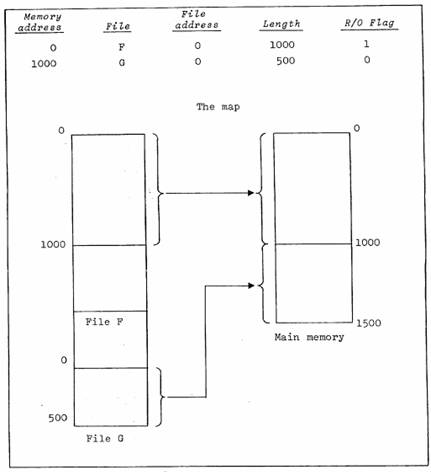 | Memory address | File | File address | Length | R/O Flag |
|---|---|---|---|---|
| 0 | F | 0 | 1000 | 1 |
| 1000 | G | 0 | 500 | 0 |

The map

0

1000

File F

0

500

File G

0

1000

1500

Main memory